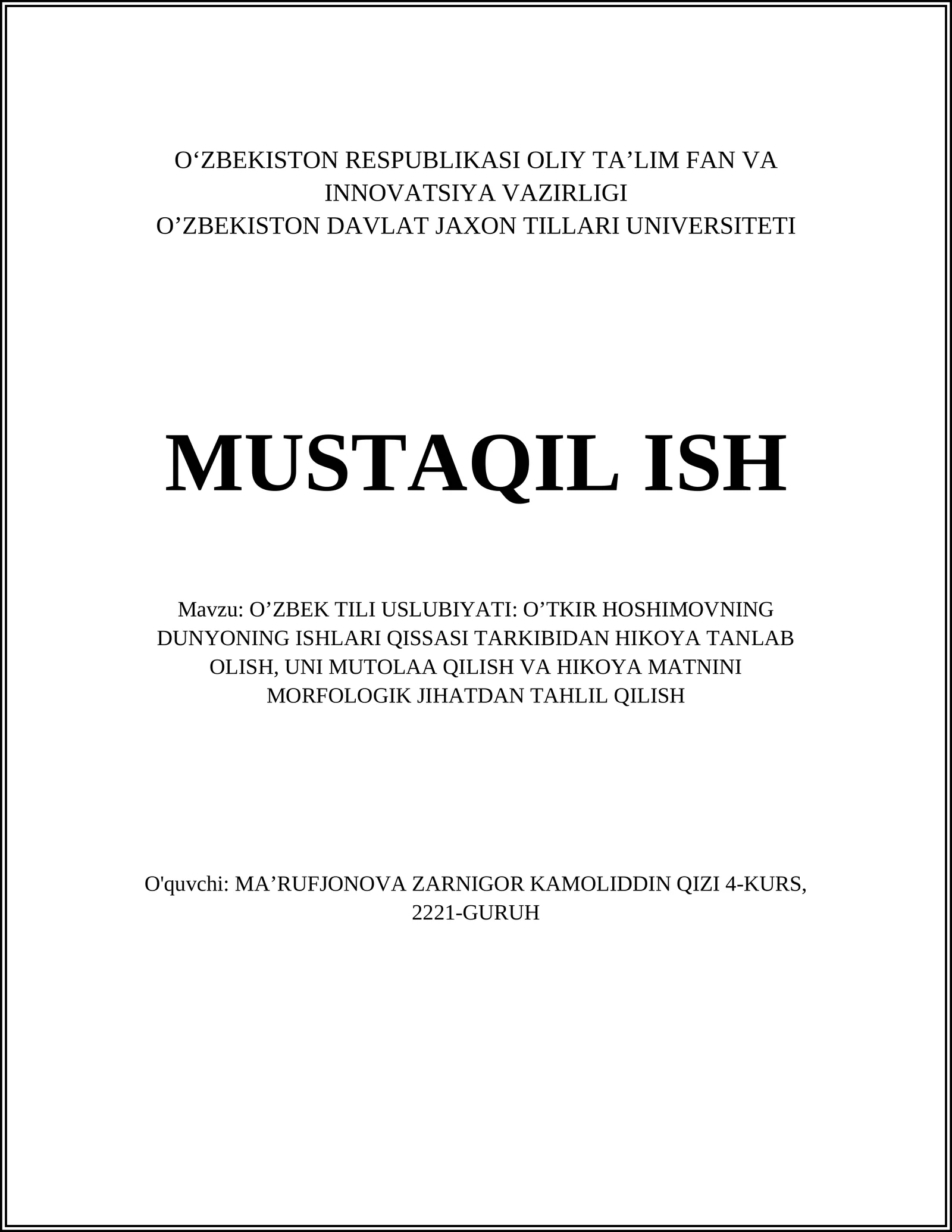 O‘ZBEKISTON RESPUBLIKASI OLIY TA’LIM FAN VA INNOVATSIYA VAZIRLIGI
O’ZBEKISTON DAVLAT JAXON TILLARI UNIVERSITETI

MUSTAQIL ISH

Mavzu: O’ZBEK TILI USLUBIYATI: O’TKIR HOSHIMOVNING DUNYONING ISHLARI QISSASI TARKIBIDAN HIKOYA TANLAB OLISH, UNI MUTOLAA QILISH VA HIKOYA MATNINI MORFOLOGIK JIHATDAN TAHLIL QILISH

O'quvchi: MA’RUFJONOVA ZARNIGOR KAMOLIDDIN QIZI 4-KURS, 2221-GURUH